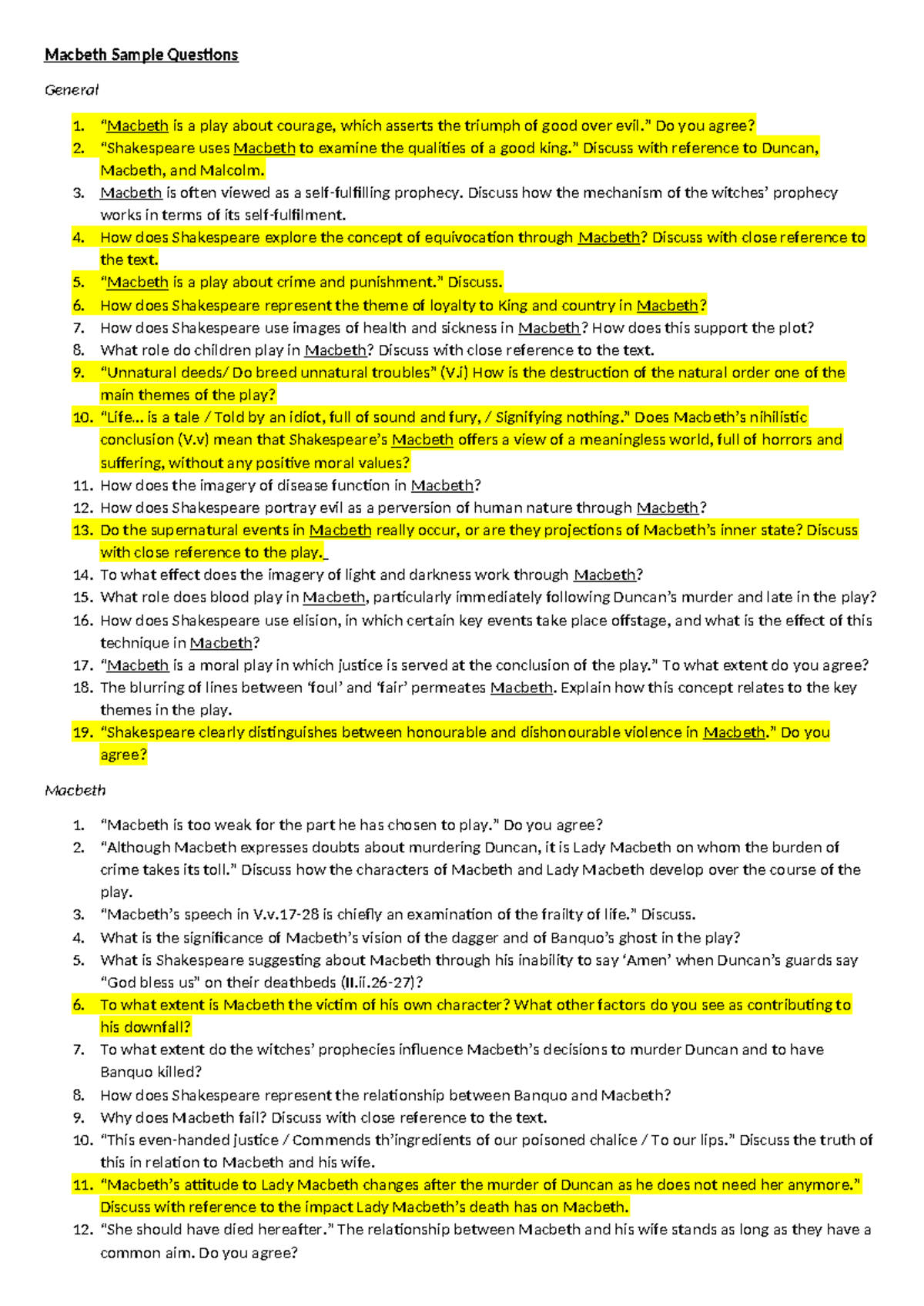 Macbeth Sample Questions

General

1. "Macbeth is a play about courage, which asserts the triumph of good over evil." Do you agree?
2. "Shakespeare uses Macbeth to examine the qualities of a good king." Discuss with reference to Duncan, Macbeth, and Malcolm.
3. Macbeth is often viewed as a self-fulfilling prophecy. Discuss how the mechanism of the witches' prophecy works in terms of its self-fulfilment.
4. How does Shakespeare explore the concept of equivocation through Macbeth? Discuss with close reference to the text.
5. "Macbeth is a play about crime and punishment." Discuss.
6. How does Shakespeare represent the theme of loyalty to King and country in Macbeth?
7. How does Shakespeare use images of health and sickness in Macbeth? How does this support the plot?
8. What role do children play in Macbeth? Discuss with close reference to the text.
9. "Unnatural deeds/ Do breed unnatural troubles" (V.i) How is the destruction of the natural order one of the main themes of the play?
10. "Life... is a tale / Told by an idiot, full of sound and fury, / Signifying nothing." Does Macbeth's nihilistic conclusion (V.v) mean that Shakespeare's Macbeth offers a view of a meaningless world, full of horrors and suffering, without any positive moral values?
11. How does the imagery of disease function in Macbeth?
12. How does Shakespeare portray evil as a perversion of human nature through Macbeth?
13. Do the supernatural events in Macbeth really occur, or are they projections of Macbeth's inner state? Discuss with close reference to the play.
14. To what effect does the imagery of light and darkness work through Macbeth?
15. What role does blood play in Macbeth, particularly immediately following Duncan's murder and late in the play?
16. How does Shakespeare use elision, in which certain key events take place offstage, and what is the effect of this technique in Macbeth?
17. "Macbeth is a moral play in which justice is served at the conclusion of the play." To what extent do you agree?
18. The blurring of lines between 'foul' and 'fair' permeates Macbeth. Explain how this concept relates to the key themes in the play.
19. "Shakespeare clearly distinguishes between honourable and dishonourable violence in Macbeth." Do you agree?

Macbeth

1. "Macbeth is too weak for the part he has chosen to play." Do you agree?
2. "Although Macbeth expresses doubts about murdering Duncan, it is Lady Macbeth on whom the burden of crime takes its toll." Discuss how the characters of Macbeth and Lady Macbeth develop over the course of the play.
3. "Macbeth's speech in V.v.17-28 is chiefly an examination of the frailty of life." Discuss.
4. What is the significance of Macbeth's vision of the dagger and of Banquo's ghost in the play?
5. What is Shakespeare suggesting about Macbeth through his inability to say 'Amen' when Duncan's guards say "God bless us" on their deathbeds (II.ii.26-27)?
6. To what extent is Macbeth the victim of his own character? What other factors do you see as contributing to his downfall?
7. To what extent do the witches' prophecies influence Macbeth's decisions to murder Duncan and to have Banquo killed?
8. How does Shakespeare represent the relationship between Banquo and Macbeth?
9. Why does Macbeth fail? Discuss with close reference to the text.
10. "This even-handed justice / Commends th'ingredients of our poisoned chalice / To our lips." Discuss the truth of this in relation to Macbeth and his wife.
11. "Macbeth's attitude to Lady Macbeth changes after the murder of Duncan as he does not need her anymore." Discuss with reference to the impact Lady Macbeth's death has on Macbeth.
12. "She should have died hereafter." The relationship between Macbeth and his wife stands as long as they have a common aim. Do you agree?